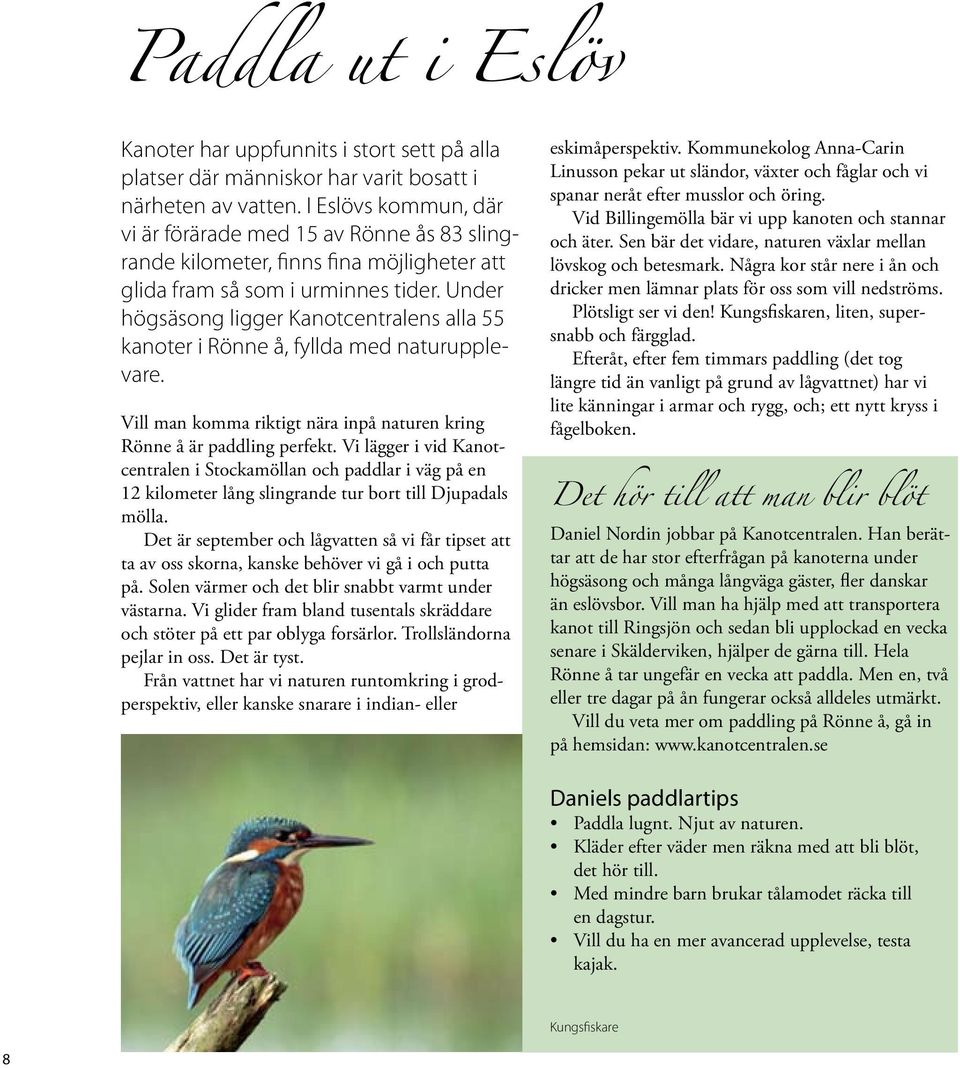 Paddla ut i Eslöv

Kanoter har uppfunnits i stort sett på alla platser där människor har varit bosatt i närheten av vatten. I Eslövs kommun, där vi är förärade med 15 av Rönne ås 83 slingrande kilometer, finns fina möjligheter att glida fram så som i urminnes tider. Under högsäsong ligger Kanotcentralens alla 55 kanoter i Rönne å, fyllda med naturupplevare.

Vill man komma riktigt nära inpå naturen kring Rönne å är paddling perfekt. Vi lägger i vid Kanotcentralen i Stockamöllan och paddlar i väg på en 12 kilometer lång slingrande tur bort till Djupadals mölla.

Det är september och lågvatten så vi får tipset att ta av oss skorna, kanske behöver vi gå i och putta på. Solen värmer och det blir snabbt varmt under västarna. Vi glider fram bland tusentals skräddare och stöter på ett par oblyga forsärlor. Trollsländorna pejlar in oss. Det är tyst.

Från vattnet har vi naturen runtomkring i grodperspektiv, eller kanske snarare i indian- eller eskimåperspektiv. Kommunekolog Anna-Carin Linusson pekar ut sländor, växter och fåglar och vi spanar neråt efter musslor och öring.

Vid Billingemölla bär vi upp kanoten och stannar och äter. Sen bär det vidare, naturen växlar mellan lövskog och betesmark. Några kor står nere i ån och dricker men lämnar plats för oss som vill nedströms.

Plötsligt ser vi den! Kungsfiskaren, liten, supersnabb och färgglad.

Efteråt, efter fem timmars paddling (det tog längre tid än vanligt på grund av lågvattnet) har vi lite känningar i armar och rygg, och; ett nytt kryss i fågelboken.

Det hör till att man blir blöt

Daniel Nordin jobbar på Kanotcentralen. Han berättar att de har stor efterfrågan på kanoterna under högsäsong och många långväga gäster, fler danskar än eslövsbor. Vill man ha hjälp med att transportera kanot till Ringsjön och sedan bli upplockad en vecka senare i Skälderviken, hjälper de gärna till. Hela Rönne å tar ungefär en vecka att paddla. Men en, två eller tre dagar på ån fungerar också alldeles utmärkt.

Vill du veta mer om paddling på Rönne å, gå in på hemsidan: www.kanotcentralen.se

Daniels paddlartips
• Paddla lugnt. Njut av naturen.
• Kläder efter väder men räkna med att bli blöt, det hör till.
• Med mindre barn brukar tålamodet räcka till en dagstur.
• Vill du ha en mer avancerad upplevelse, testa kajak.

Kungsfiskare

8